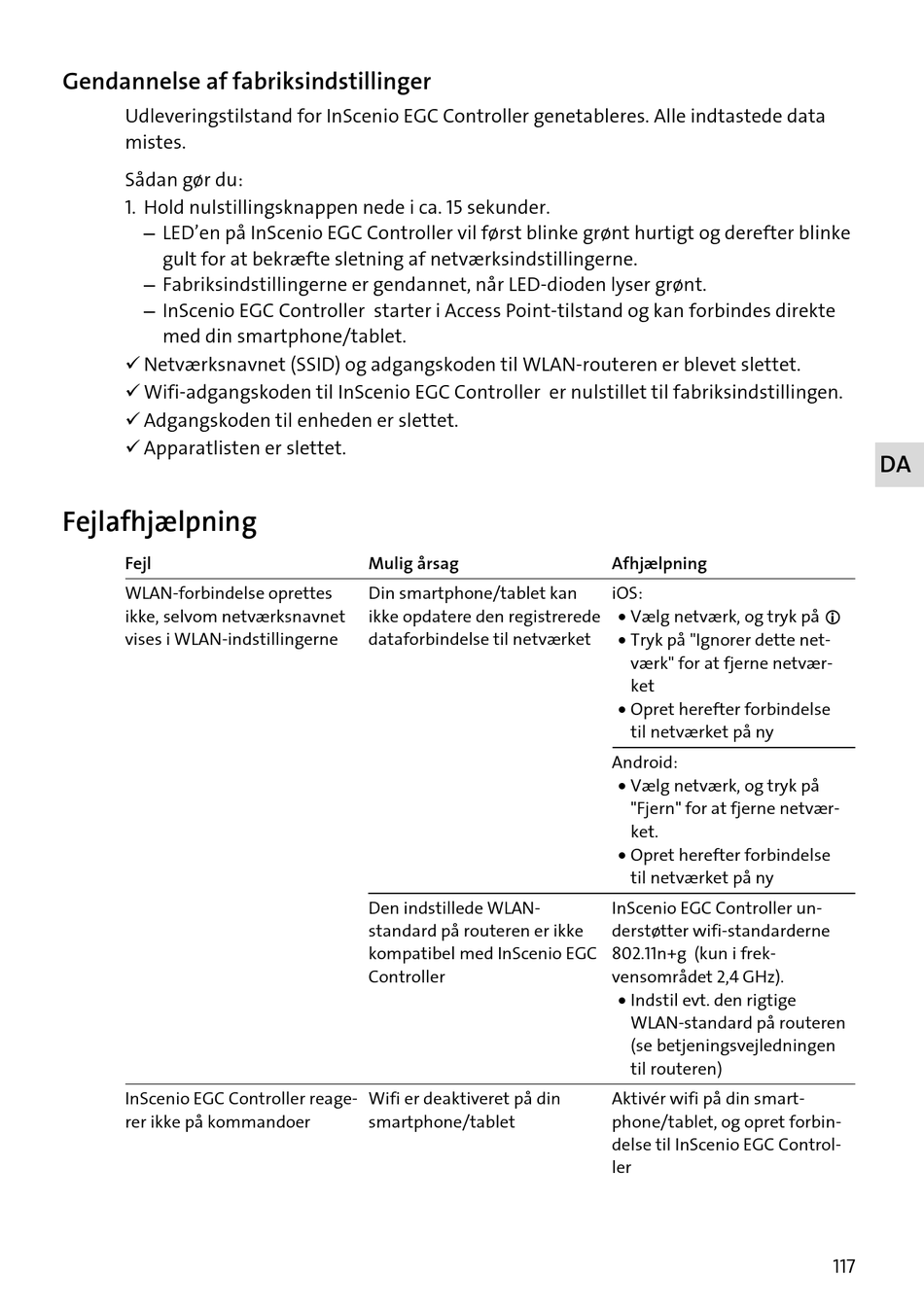 Gendannelse af fabriksindstillinger

Udleveringstilstand for InScenio EGC Controller genetableres. Alle indtastede data mistes.

Sådan gør du:
1. Hold nulstillingsknappen nede i ca. 15 sekunder.
– LED'en på InScenio EGC Controller vil først blinke grønt hurtigt og derefter blinke gult for at bekræfte sletning af netværksindstillingerne.
– Fabriksindstillingerne er gendannet, når LED-dioden lyser grønt.
– InScenio EGC Controller starter i Access Point-tilstand og kan forbindes direkte med din smartphone/tablet.
✓ Netværksnavnet (SSID) og adgangskoden til WLAN-routeren er blevet slettet.
✓ Wifi-adgangskoden til InScenio EGC Controller er nulstillet til fabriksindstillingen.
✓ Adgangskoden til enheden er slettet.
✓ Apparatlisten er slettet.

DA

Fejlafhjælpning

| Fejl | Mulig årsag | Afhjælpning |
|---|---|---|
| WLAN-forbindelse oprettes ikke, selvom netværksnavnet vises i WLAN-indstillingerne | Din smartphone/tablet kan ikke opdatere den registrerede dataforbindelse til netværket | iOS: • Vælg netværk, og tryk på ⓘ • Tryk på "Ignorer dette netværk" for at fjerne netværket • Opret herefter forbindelse til netværket på ny |
| | | Android: • Vælg netværk, og tryk på "Fjern" for at fjerne netværket. • Opret herefter forbindelse til netværket på ny |
| | Den indstillede WLAN-standard på routeren er ikke kompatibel med InScenio EGC Controller | InScenio EGC Controller understøtter wifi-standarderne 802.11n+g (kun i frekvensområdet 2,4 GHz). • Indstil evt. den rigtige WLAN-standard på routeren (se betjeningsvejledningen til routeren) |
| InScenio EGC Controller reagerer ikke på kommandoer | Wifi er deaktiveret på din smartphone/tablet | Aktivér wifi på din smartphone/tablet, og opret forbindelse til InScenio EGC Controller |

117